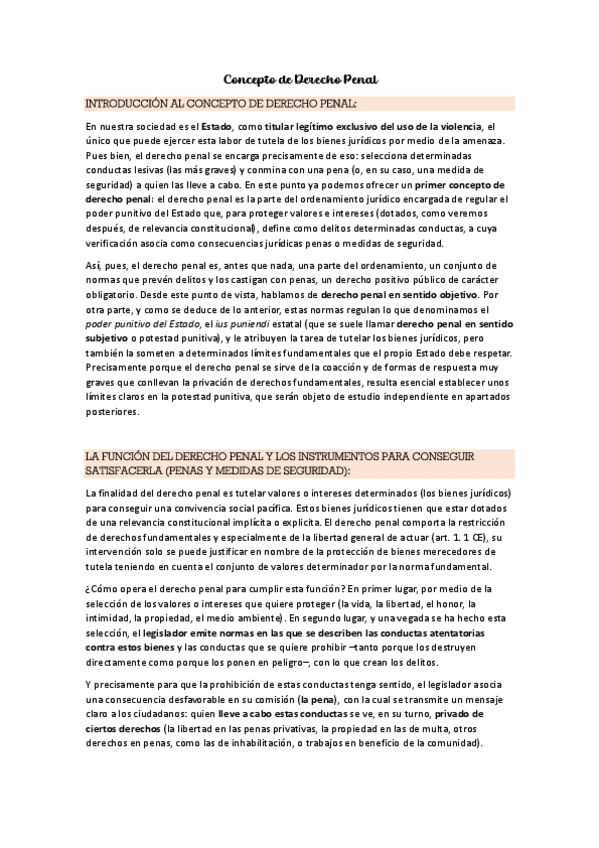 Concepto de Derecho Penal

INTRODUCCIÓN AL CONCEPTO DE DERECHO PENAL:

En nuestra sociedad es el Estado, como titular legítimo exclusivo del uso de la violencia, el único que puede ejercer esta labor de tutela de los bienes jurídicos por medio de la amenaza. Pues bien, el derecho penal se encarga precisamente de eso: selecciona determinadas conductas lesivas (las más graves) y conmina con una pena (o, en su caso, una medida de seguridad) a quien las lleve a cabo. En este punto ya podemos ofrecer un primer concepto de derecho penal: el derecho penal es la parte del ordenamiento jurídico encargada de regular el poder punitivo del Estado que, para proteger valores e intereses (dotados, como veremos después, de relevancia constitucional), define como delitos determinadas conductas, a cuya verificación asocia como consecuencias jurídicas penas o medidas de seguridad.

Así, pues, el derecho penal es, antes que nada, una parte del ordenamiento, un conjunto de normas que prevén delitos y los castigan con penas, un derecho positivo público de carácter obligatorio. Desde este punto de vista, hablamos de derecho penal en sentido objetivo. Por otra parte, y como se deduce de lo anterior, estas normas regulan lo que denominamos el poder punitivo del Estado, el ius puniendi estatal (que se suele llamar derecho penal en sentido subjetivo o potestad punitiva), y le atribuyen la tarea de tutelar los bienes jurídicos, pero también la someten a determinados límites fundamentales que el propio Estado debe respetar. Precisamente porque el derecho penal se sirve de la coacción y de formas de respuesta muy graves que conllevan la privación de derechos fundamentales, resulta esencial establecer unos límites claros en la potestad punitiva, que serán objeto de estudio independiente en apartados posteriores.

LA FUNCIÓN DEL DERECHO PENAL Y LOS INSTRUMENTOS PARA CONSEGUIR SATISFACERLA (PENAS Y MEDIDAS DE SEGURIDAD):

La finalidad del derecho penal es tutelar valores o intereses determinados (los bienes jurídicos) para conseguir una convivencia social pacífica. Estos bienes jurídicos tienen que estar dotados de una relevancia constitucional implícita o explícita. El derecho penal comporta la restricción de derechos fundamentales y especialmente de la libertad general de actuar (art. 1. 1 CE), su intervención solo se puede justificar en nombre de la protección de bienes merecedores de tutela teniendo en cuenta el conjunto de valores determinador por la norma fundamental.

¿Cómo opera el derecho penal para cumplir esta función? En primer lugar, por medio de la selección de los valores o intereses que quiere proteger (la vida, la libertad, el honor, la intimidad, la propiedad, el medio ambiente). En segundo lugar, y una vegada se ha hecho esta selección, el legislador emite normas en las que se describen las conductas atentatorias contra estos bienes y las conductas que se quiere prohibir –tanto porque los destruyen directamente como porque los ponen en peligro–, con lo que crean los delitos.

Y precisamente para que la prohibición de estas conductas tenga sentido, el legislador asocia una consecuencia desfavorable en su comisión (la pena), con la cual se transmite un mensaje claro a los ciudadanos: quien lleve a cabo estas conductas se ve, en su turno, privado de ciertos derechos (la libertad en las penas privativas, la propiedad en las de multa, otros derechos en penas, como las de inhabilitación, o trabajos en beneficio de la comunidad).